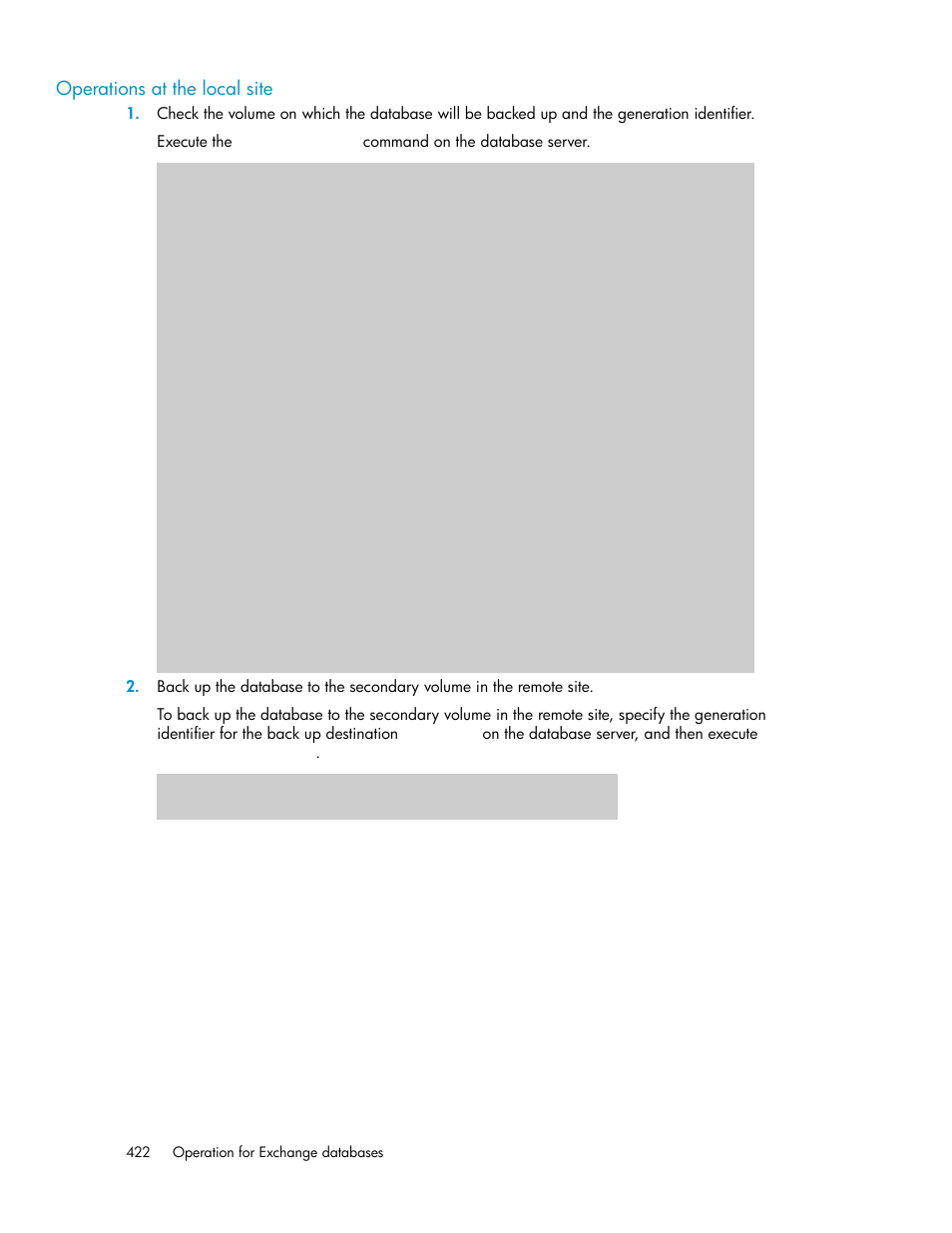 Operations at the local site

1. Check the volume on which the database will be backed up and the generation identifier.

Execute the command on the database server.

2. Back up the database to the secondary volume in the remote site.

To back up the database to the secondary volume in the remote site, specify the generation identifier for the back up destination on the database server, and then execute .

422 Operation for Exchange databases